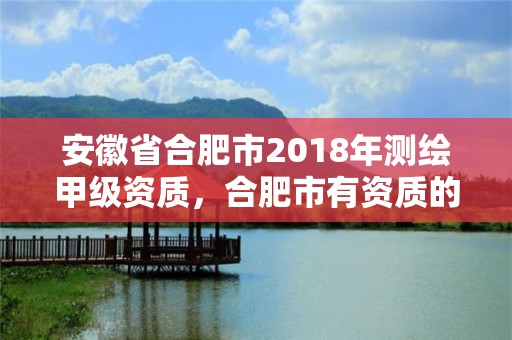 安徽省合肥市2018年测绘甲级资质，合肥市有资质的